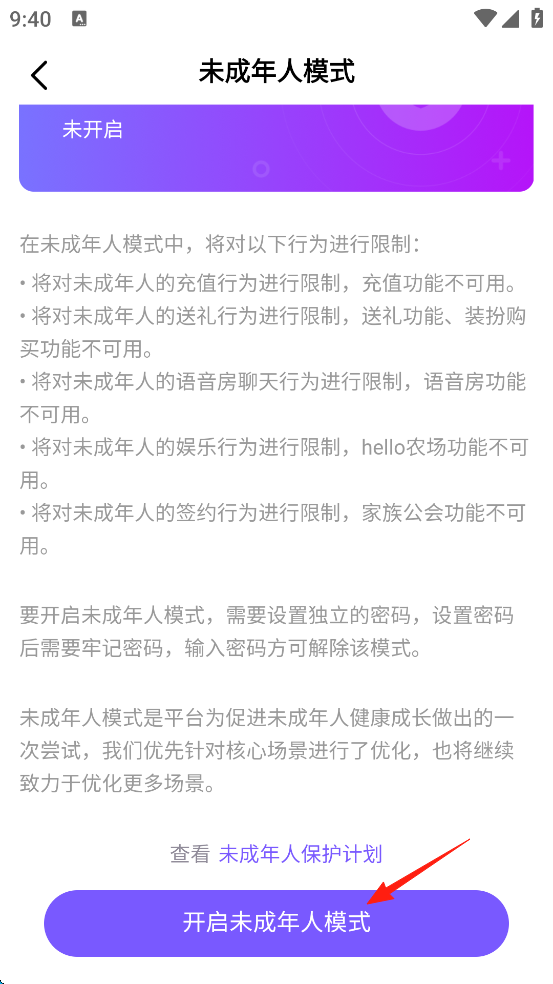 9:40

未成年人模式

未开启

在未成年人模式中，将对以下行为进行限制：

• 将对未成年人的充值行为进行限制，充值功能不可用。
• 将对未成年人的送礼行为进行限制，送礼功能、装扮购买功能不可用。
• 将对未成年人的语音房聊天行为进行限制，语音房功能不可用。
• 将对未成年人的娱乐行为进行限制，hello农场功能不可用。
• 将对未成年人的签约行为进行限制，家族公会功能不可用。

要开启未成年人模式，需要设置独立的密码，设置密码后需要牢记密码，输入密码方可解除该模式。

未成年人模式是平台为促进未成年人健康成长做出的一次尝试，我们优先针对核心场景进行了优化，也将继续致力于优化更多场景。

查看 未成年人保护计划

开启未成年人模式